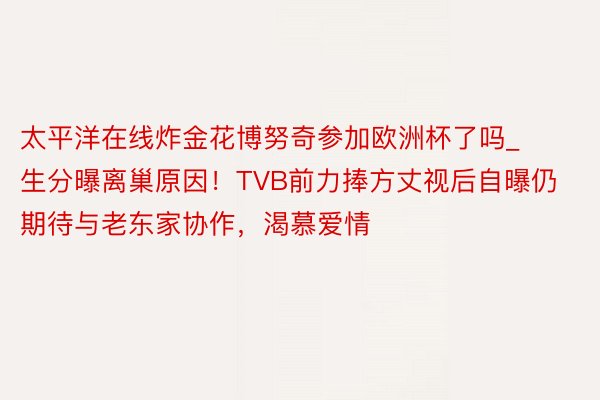 太平洋在线炸金花博努奇参加欧洲杯了吗_生分曝离巢原因！TVB前力捧方丈视后自曝仍期待与老东家协作，渴慕爱情